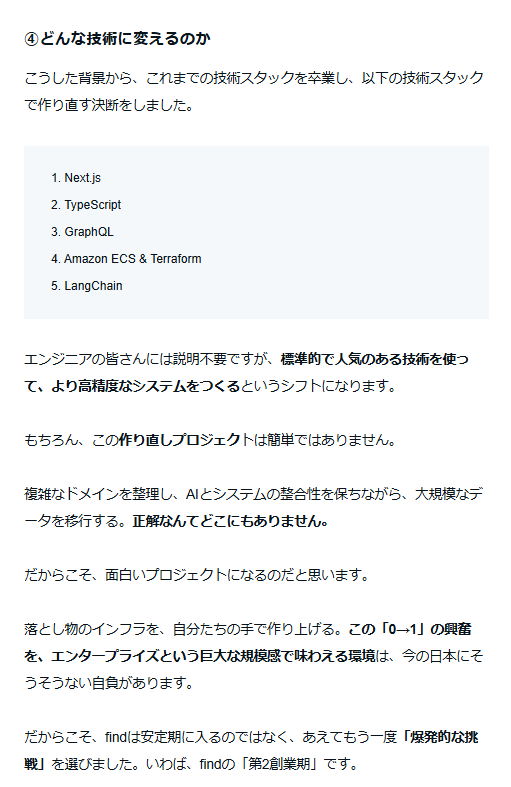 ④どんな技術に変えるのか

こうした背景から、これまでの技術スタックを卒業し、以下の技術スタックで作り直す決断をしました。

1. Next.js
2. TypeScript
3. GraphQL
4. Amazon ECS & Terraform
5. LangChain

エンジニアの皆さんには説明不要ですが、標準的で人気のある技術を使って、より高精度なシステムをつくるというシフトになります。

もちろん、この作り直しプロジェクトは簡単ではありません。

複雑なドメインを整理し、AIとシステムの整合性を保ちながら、大規模なデータを移行する。正解なんてどこにもありません。

だからこそ、面白いプロジェクトになるのだと思います。

落とし物のインフラを、自分たちの手で作り上げる。この「0→1」の興奮を、エンタープライズという巨大な規模感で味わえる環境は、今の日本にそうそうない自負があります。

だからこそ、findは安定期に入るのではなく、あえてもう一度「爆発的な挑戦」を選びました。いわば、findの「第2創業期」です。